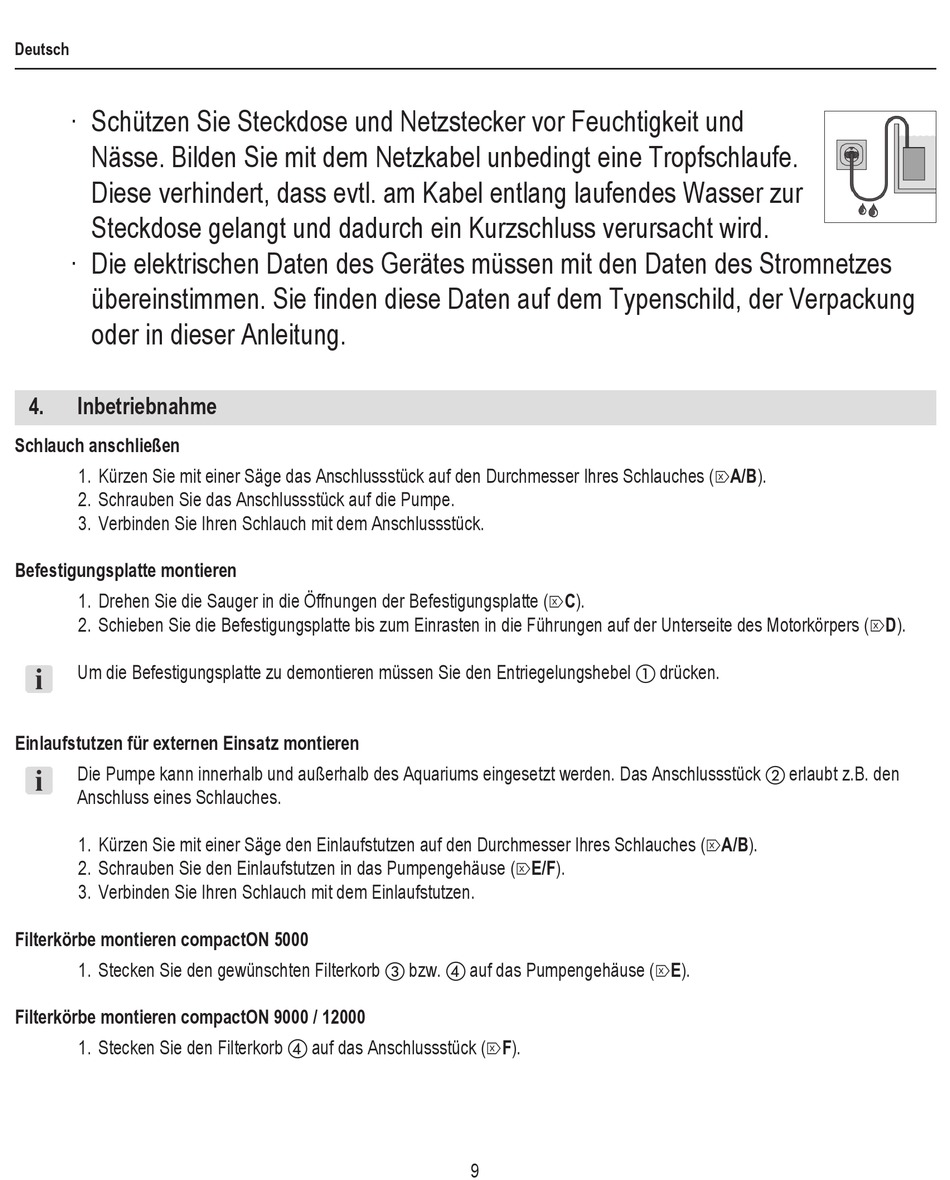 Deutsch

· Schützen Sie Steckdose und Netzstecker vor Feuchtigkeit und Nässe. Bilden Sie mit dem Netzkabel unbedingt eine Tropfschlaufe. Diese verhindert, dass evtl. am Kabel entlang laufendes Wasser zur Steckdose gelangt und dadurch ein Kurzschluss verursacht wird.
· Die elektrischen Daten des Gerätes müssen mit den Daten des Stromnetzes übereinstimmen. Sie finden diese Daten auf dem Typenschild, der Verpackung oder in dieser Anleitung.

4. Inbetriebnahme

Schlauch anschließen

1. Kürzen Sie mit einer Säge das Anschlussstück auf den Durchmesser Ihres Schlauches (⌦A/B).
2. Schrauben Sie das Anschlussstück auf die Pumpe.
3. Verbinden Sie Ihren Schlauch mit dem Anschlussstück.

Befestigungsplatte montieren

1. Drehen Sie die Sauger in die Öffnungen der Befestigungsplatte (⌦C).
2. Schieben Sie die Befestigungsplatte bis zum Einrasten in die Führungen auf der Unterseite des Motorkörpers (⌦D).

i Um die Befestigungsplatte zu demontieren müssen Sie den Entriegelungshebel ① drücken.

Einlaufstutzen für externen Einsatz montieren

i Die Pumpe kann innerhalb und außerhalb des Aquariums eingesetzt werden. Das Anschlussstück ② erlaubt z.B. den Anschluss eines Schlauches.

1. Kürzen Sie mit einer Säge den Einlaufstutzen auf den Durchmesser Ihres Schlauches (⌦A/B).
2. Schrauben Sie den Einlaufstutzen in das Pumpengehäuse (⌦E/F).
3. Verbinden Sie Ihren Schlauch mit dem Einlaufstutzen.

Filterkörbe montieren compactON 5000

1. Stecken Sie den gewünschten Filterkorb ③ bzw. ④ auf das Pumpengehäuse (⌦E).

Filterkörbe montieren compactON 9000 / 12000

1. Stecken Sie den Filterkorb ④ auf das Anschlussstück (⌦F).

9